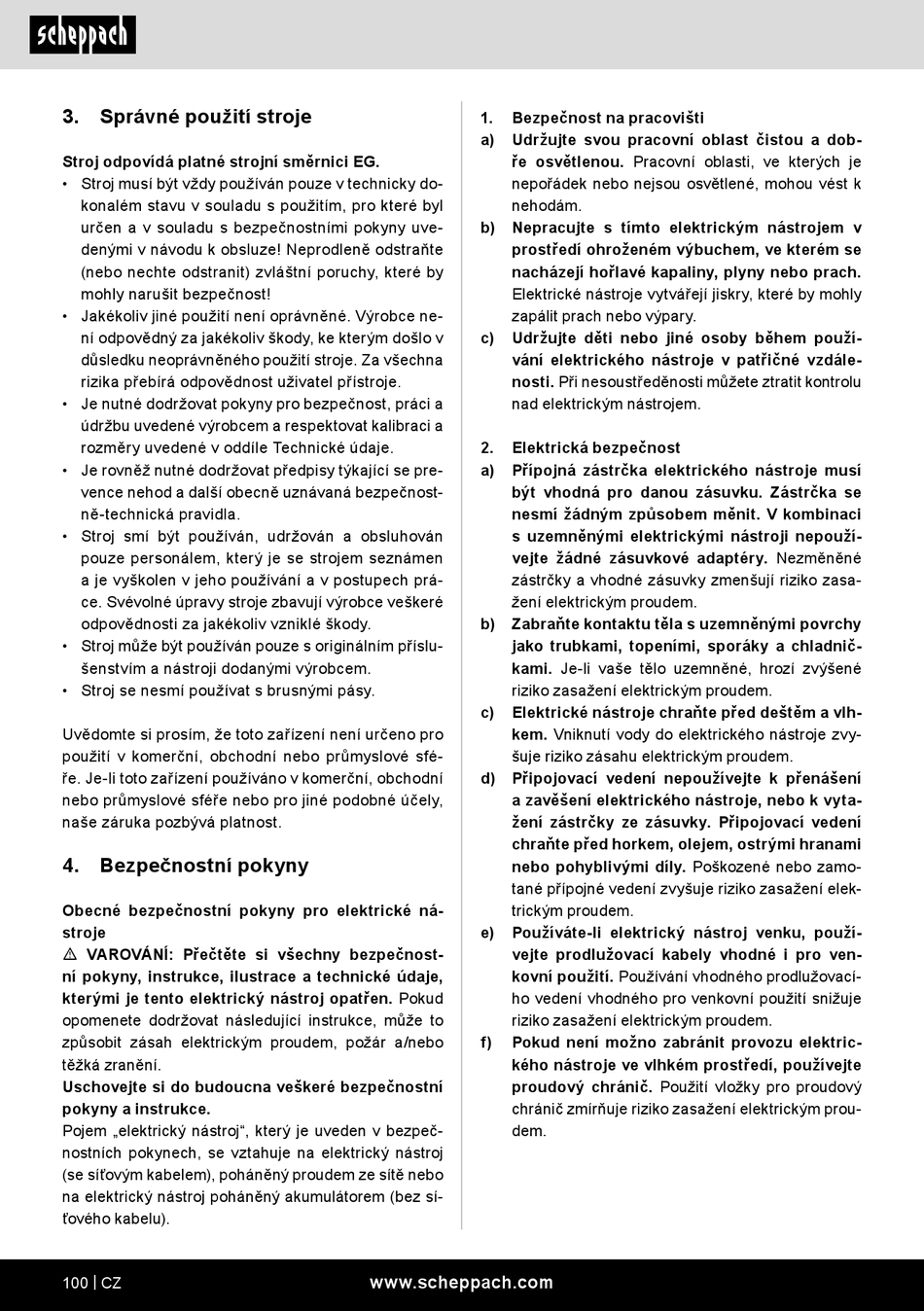 scheppach

3. Správné použití stroje

Stroj odpovídá platné strojní směrnici EG.
• Stroj musí být vždy používán pouze v technicky dokonalém stavu v souladu s použitím, pro které byl určen a v souladu s bezpečnostními pokyny uvedenými v návodu k obsluze! Neprodleně odstraňte (nebo nechte odstranit) zvláštní poruchy, které by mohly narušit bezpečnost!
• Jakékoliv jiné použití není oprávněné. Výrobce není odpovědný za jakékoliv škody, ke kterým došlo v důsledku neoprávněného použití stroje. Za všechna rizika přebírá odpovědnost uživatel přístroje.
• Je nutné dodržovat pokyny pro bezpečnost, práci a údržbu uvedené výrobcem a respektovat kalibraci a rozměry uvedené v oddíle Technické údaje.
• Je rovněž nutné dodržovat předpisy týkající se prevence nehod a další obecně uznávaná bezpečnostně-technická pravidla.
• Stroj smí být používán, udržován a obsluhován pouze personálem, který je se strojem seznámen a je vyškolen v jeho používání a v postupech práce. Svévolné úpravy stroje zbavují výrobce veškeré odpovědnosti za jakékoliv vzniklé škody.
• Stroj může být používán pouze s originálním příslušenstvím a nástroji dodanými výrobcem.
• Stroj se nesmí používat s brusnými pásy.

Uvědomte si prosím, že toto zařízení není určeno pro použití v komerční, obchodní nebo průmyslové sféře. Je-li toto zařízení používáno v komerční, obchodní nebo průmyslové sféře nebo pro jiné podobné účely, naše záruka pozbývá platnost.

4. Bezpečnostní pokyny

Obecné bezpečnostní pokyny pro elektrické nástroje
⚠ VAROVÁNÍ: Přečtěte si všechny bezpečnostní pokyny, instrukce, ilustrace a technické údaje, kterými je tento elektrický nástroj opatřen. Pokud opomenete dodržovat následující instrukce, může to způsobit zásah elektrickým proudem, požár a/nebo těžká zranění.
Uschovejte si do budoucna veškeré bezpečnostní pokyny a instrukce.
Pojem „elektrický nástroj“, který je uveden v bezpečnostních pokynech, se vztahuje na elektrický nástroj (se síťovým kabelem), poháněný proudem ze sítě nebo na elektrický nástroj poháněný akumulátorem (bez síťového kabelu).

1. Bezpečnost na pracovišti
a) Udržujte svou pracovní oblast čistou a dobře osvětlenou. Pracovní oblasti, ve kterých je nepořádek nebo nejsou osvětlené, mohou vést k nehodám.
b) Nepracujte s tímto elektrickým nástrojem v prostředí ohroženém výbuchem, ve kterém se nacházejí hořlavé kapaliny, plyny nebo prach. Elektrické nástroje vytvářejí jiskry, které by mohly zapálit prach nebo výpary.
c) Udržujte děti nebo jiné osoby během používání elektrického nástroje v patřičné vzdálenosti. Při nesoustředěnosti můžete ztratit kontrolu nad elektrickým nástrojem.

2. Elektrická bezpečnost
a) Přípojná zástrčka elektrického nástroje musí být vhodná pro danou zásuvku. Zástrčka se nesmí žádným způsobem měnit. V kombinaci s uzemněnými elektrickými nástroji nepoužívejte žádné zásuvkové adaptéry. Nezměněné zástrčky a vhodné zásuvky zmenšují riziko zasažení elektrickým proudem.
b) Zabraňte kontaktu těla s uzemněnými povrchy jako trubkami, topeními, sporáky a chladničkami. Je-li vaše tělo uzemněné, hrozí zvýšené riziko zasažení elektrickým proudem.
c) Elektrické nástroje chraňte před deštěm a vlhkem. Vniknutí vody do elektrického nástroje zvyšuje riziko zásahu elektrickým proudem.
d) Připojovací vedení nepoužívejte k přenášení a zavěšení elektrického nástroje, nebo k vytažení zástrčky ze zásuvky. Připojovací vedení chraňte před horkem, olejem, ostrými hranami nebo pohyblivými díly. Poškozené nebo zamotané přípojné vedení zvyšuje riziko zasažení elektrickým proudem.
e) Používáte-li elektrický nástroj venku, používejte prodlužovací kabely vhodné i pro venkovní použití. Používání vhodného prodlužovacího vedení vhodného pro venkovní použití snižuje riziko zasažení elektrickým proudem.
f) Pokud není možno zabránit provozu elektrického nástroje ve vlhkém prostředí, používejte proudový chránič. Použití vložky pro proudový chránič zmírňuje riziko zasažení elektrickým proudem.

100 | CZ www.scheppach.com